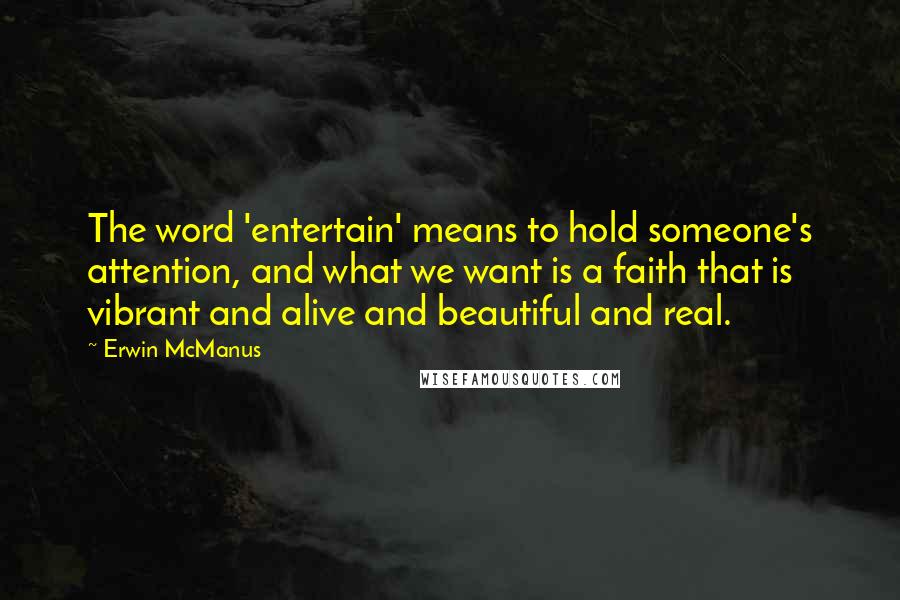 The word 'entertain' means to hold someone's attention, and what we want is a faith that is vibrant and alive and beautiful and real.

~ Erwin McManus

WISEFAMOUSQUOTES.COM